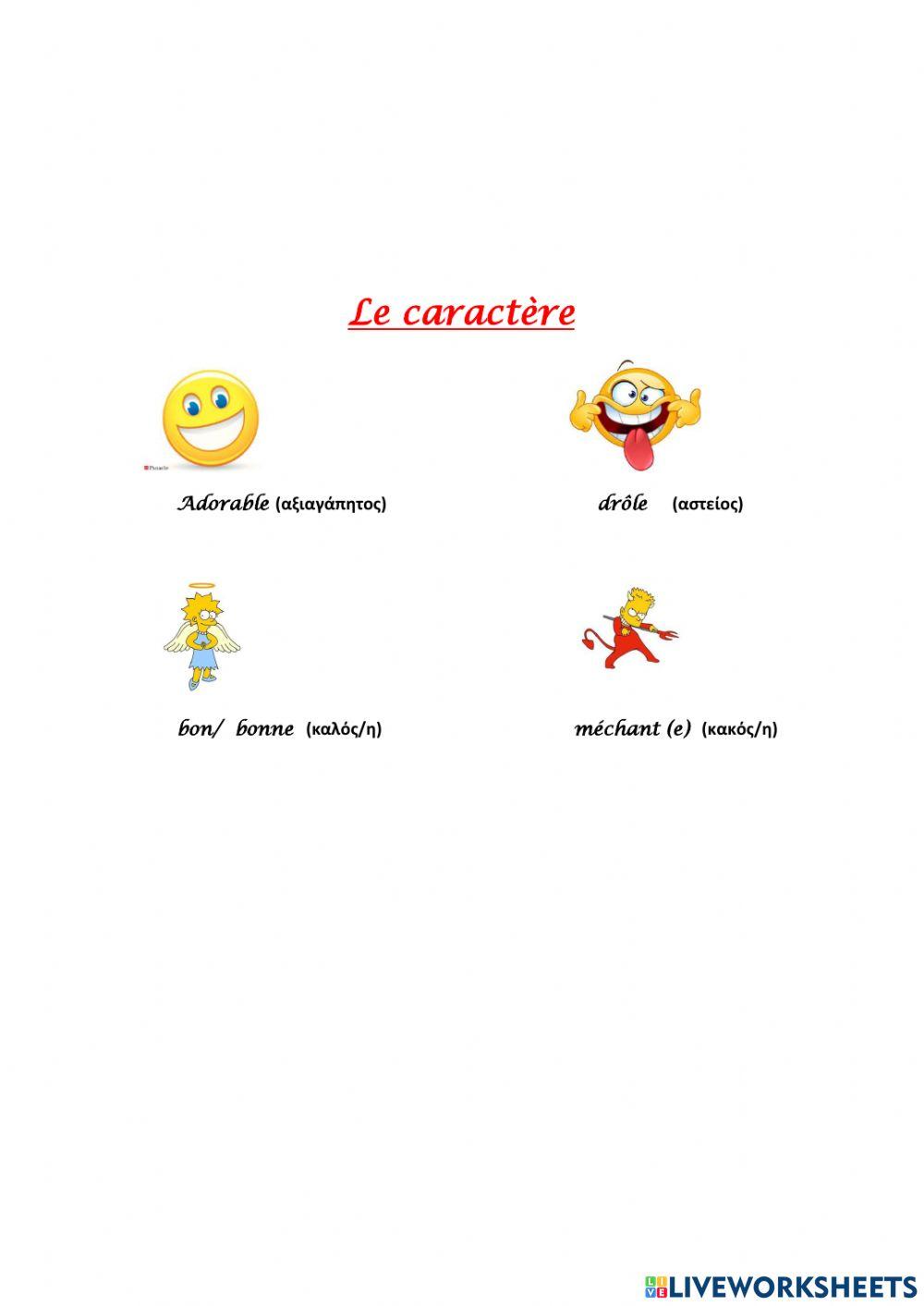 Le caractère

Adorable (αξιαγάπητος)

drôle (αστείος)

bon/ bonne (καλός/η)

méchant (e) (κακός/η)

LIVEWORKSHEETS